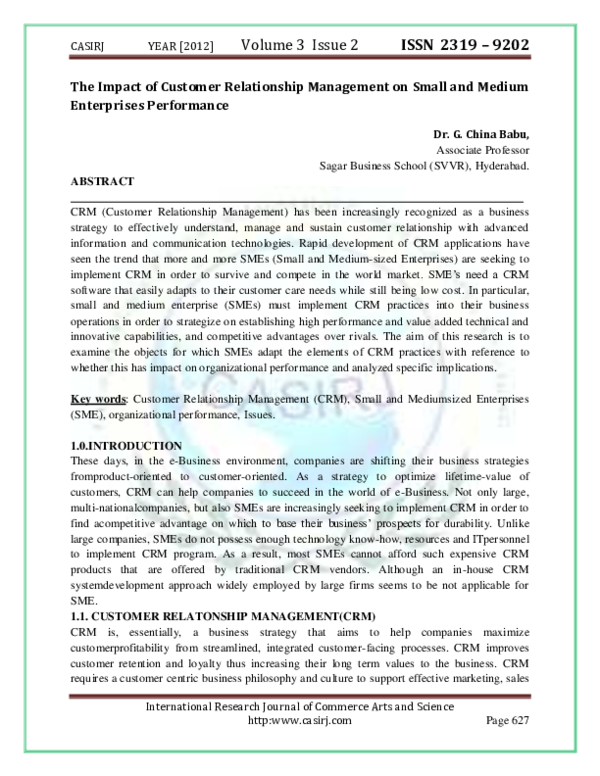 CASIRJ YEAR [2012] Volume 3 Issue 2 ISSN 2319 – 9202

The Impact of Customer Relationship Management on Small and Medium Enterprises Performance

Dr. G. China Babu,
Associate Professor
Sagar Business School (SVVR), Hyderabad.

ABSTRACT

CRM (Customer Relationship Management) has been increasingly recognized as a business strategy to effectively understand, manage and sustain customer relationship with advanced information and communication technologies. Rapid development of CRM applications have seen the trend that more and more SMEs (Small and Medium-sized Enterprises) are seeking to implement CRM in order to survive and compete in the world market. SME's need a CRM software that easily adapts to their customer care needs while still being low cost. In particular, small and medium enterprise (SMEs) must implement CRM practices into their business operations in order to strategize on establishing high performance and value added technical and innovative capabilities, and competitive advantages over rivals. The aim of this research is to examine the objects for which SMEs adapt the elements of CRM practices with reference to whether this has impact on organizational performance and analyzed specific implications.

Key words: Customer Relationship Management (CRM), Small and Mediumsized Enterprises (SME), organizational performance, Issues.

1.0.INTRODUCTION

These days, in the e-Business environment, companies are shifting their business strategies fromproduct-oriented to customer-oriented. As a strategy to optimize lifetime-value of customers, CRM can help companies to succeed in the world of e-Business. Not only large, multi-nationalcompanies, but also SMEs are increasingly seeking to implement CRM in order to find acompetitive advantage on which to base their business' prospects for durability. Unlike large companies, SMEs do not possess enough technology know-how, resources and ITpersonnel to implement CRM program. As a result, most SMEs cannot afford such expensive CRM products that are offered by traditional CRM vendors. Although an in-house CRM systemdevelopment approach widely employed by large firms seems to be not applicable for SME.

1.1. CUSTOMER RELATONSHIP MANAGEMENT(CRM)

CRM is, essentially, a business strategy that aims to help companies maximize customerprofitability from streamlined, integrated customer-facing processes. CRM improves customer retention and loyalty thus increasing their long term values to the business. CRM requires a customer centric business philosophy and culture to support effective marketing, sales

International Research Journal of Commerce Arts and Science
http:www.casirj.com Page 627

CASIRJ